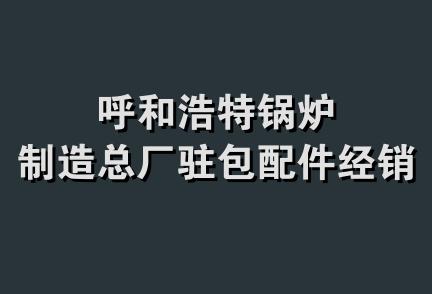 呼和浩特锅炉
制造总厂驻包配件经销